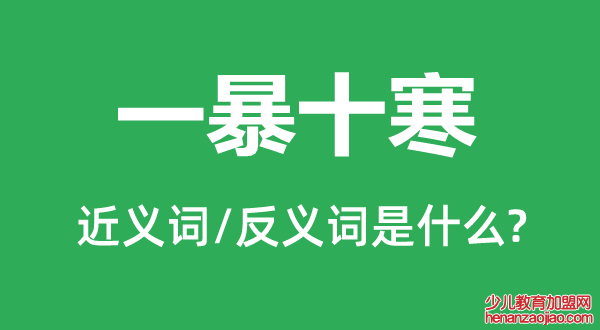 一暴十寒

近义词/反义词是什么?

少儿教育加盟网
henanzaojiao.com